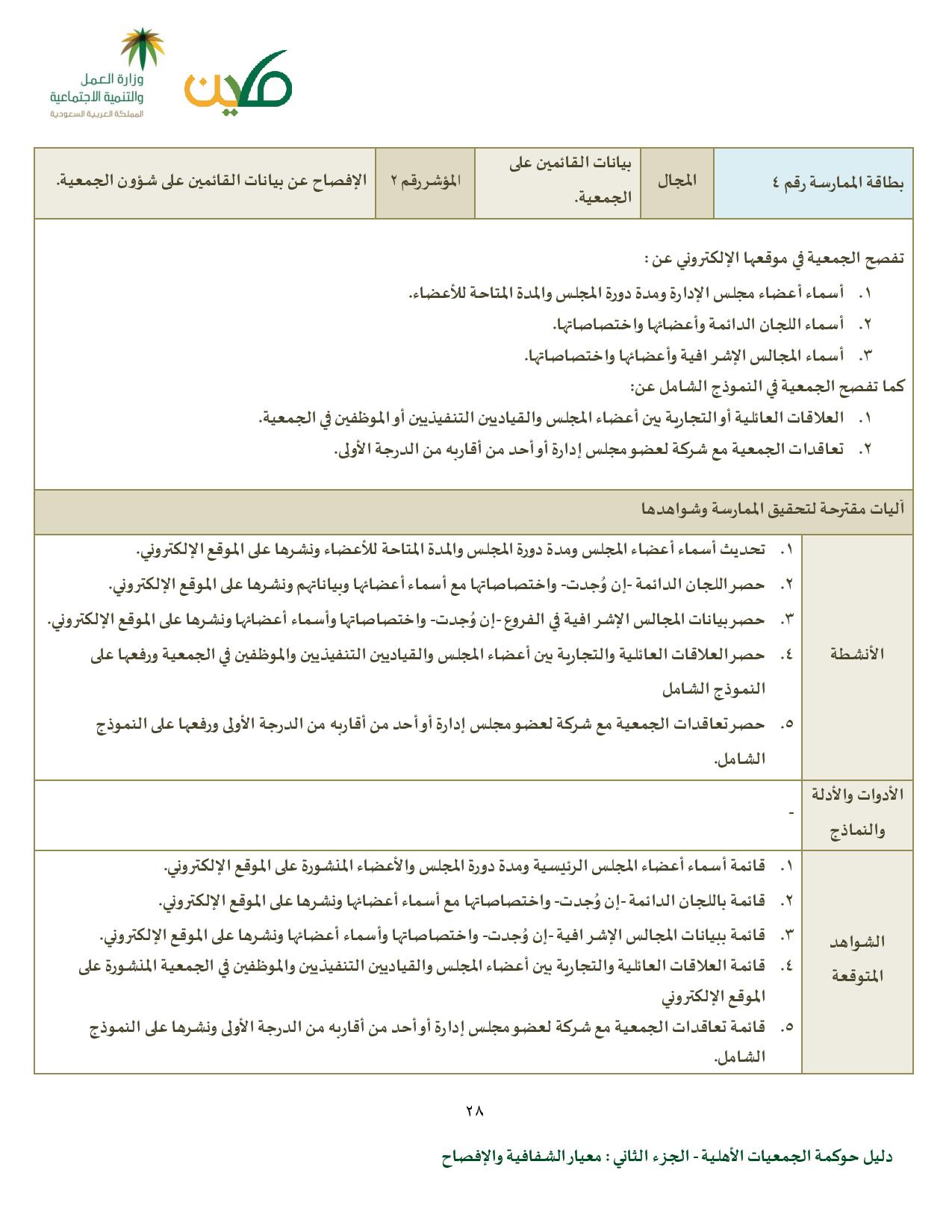 وزارة العمل والتنمية الاجتماعية
المملكة العربية السعودية

مكين

| بطاقة الممارسة رقم ٤ | المجال | بيانات القائمين على الجمعية. | المؤشر رقم ٢ | الإفصاح عن بيانات القائمين على شؤون الجمعية. |
|---|---|---|---|---|

تفصح الجمعية في موقعها الإلكتروني عن :
١. أسماء أعضاء مجلس الإدارة ومدة دورة المجلس والمدة المتاحة للأعضاء.
٢. أسماء اللجان الدائمة وأعضائها واختصاصاتها.
٣. أسماء المجالس الإشرافية وأعضائها واختصاصاتها.
كما تفصح الجمعية في النموذج الشامل عن:
١. العلاقات العائلية أو التجارية بين أعضاء المجلس والقياديين التنفيذيين أو الموظفين في الجمعية.
٢. تعاقدات الجمعية مع شركة لعضو مجلس إدارة أو أحد من أقاربه من الدرجة الأولى.

آليات مقترحة لتحقيق الممارسة وشواهدها

| الأنشطة | ١. تحديث أسماء أعضاء المجلس ومدة دورة المجلس والمدة المتاحة للأعضاء ونشرها على الموقع الإلكتروني. ٢. حصر اللجان الدائمة -إن وُجدت- واختصاصاتها مع أسماء أعضائها وبياناتهم ونشرها على الموقع الإلكتروني. ٣. حصر بيانات المجالس الإشرافية في الفروع -إن وُجدت- واختصاصاتها وأسماء أعضائها ونشرها على الموقع الإلكتروني. ٤. حصر العلاقات العائلية والتجارية بين أعضاء المجلس والقياديين التنفيذيين والموظفين في الجمعية ورفعها على النموذج الشامل ٥. حصر تعاقدات الجمعية مع شركة لعضو مجلس إدارة أو أحد من أقاربه من الدرجة الأولى ورفعها على النموذج الشامل. |
|---|---|
| الأدوات والأدلة والنماذج | - |
| الشواهد المتوقعة | ١. قائمة أسماء أعضاء المجلس الرئيسية ومدة دورة المجلس والأعضاء المنشورة على الموقع الإلكتروني. ٢. قائمة باللجان الدائمة -إن وُجدت- واختصاصاتها مع أسماء أعضائها ونشرها على الموقع الإلكتروني. ٣. قائمة ببيانات المجالس الإشرافية -إن وُجدت- واختصاصاتها وأسماء أعضائها ونشرها على الموقع الإلكتروني. ٤. قائمة العلاقات العائلية والتجارية بين أعضاء المجلس والقياديين التنفيذيين والموظفين في الجمعية المنشورة على الموقع الإلكتروني ٥. قائمة تعاقدات الجمعية مع شركة لعضو مجلس إدارة أو أحد من أقاربه من الدرجة الأولى ونشرها على النموذج الشامل. |

٢٨

دليل حوكمة الجمعيات الأهلية - الجزء الثاني : معيار الشفافية والإفصاح